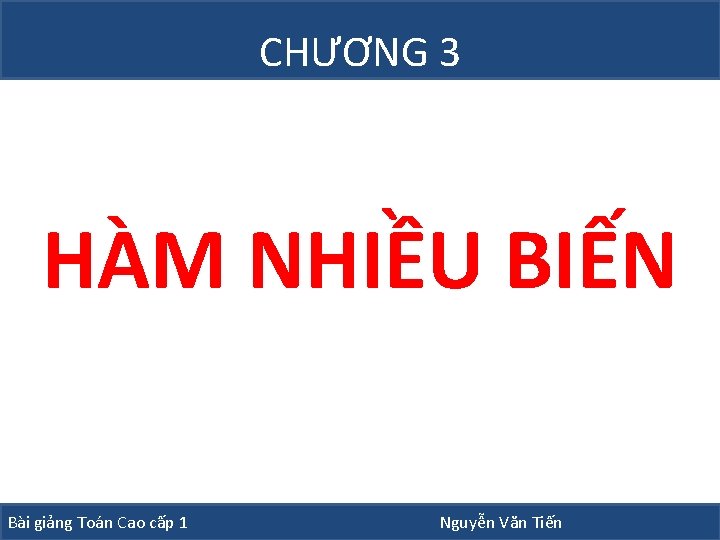 CHƯƠNG 3

HÀM NHIỀU BIẾN

Bài giảng Toán Cao cấp 1

Nguyễn Văn Tiến